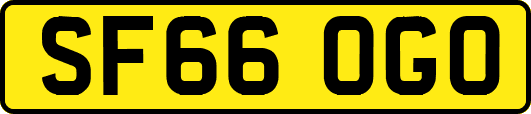 SF66 OGO